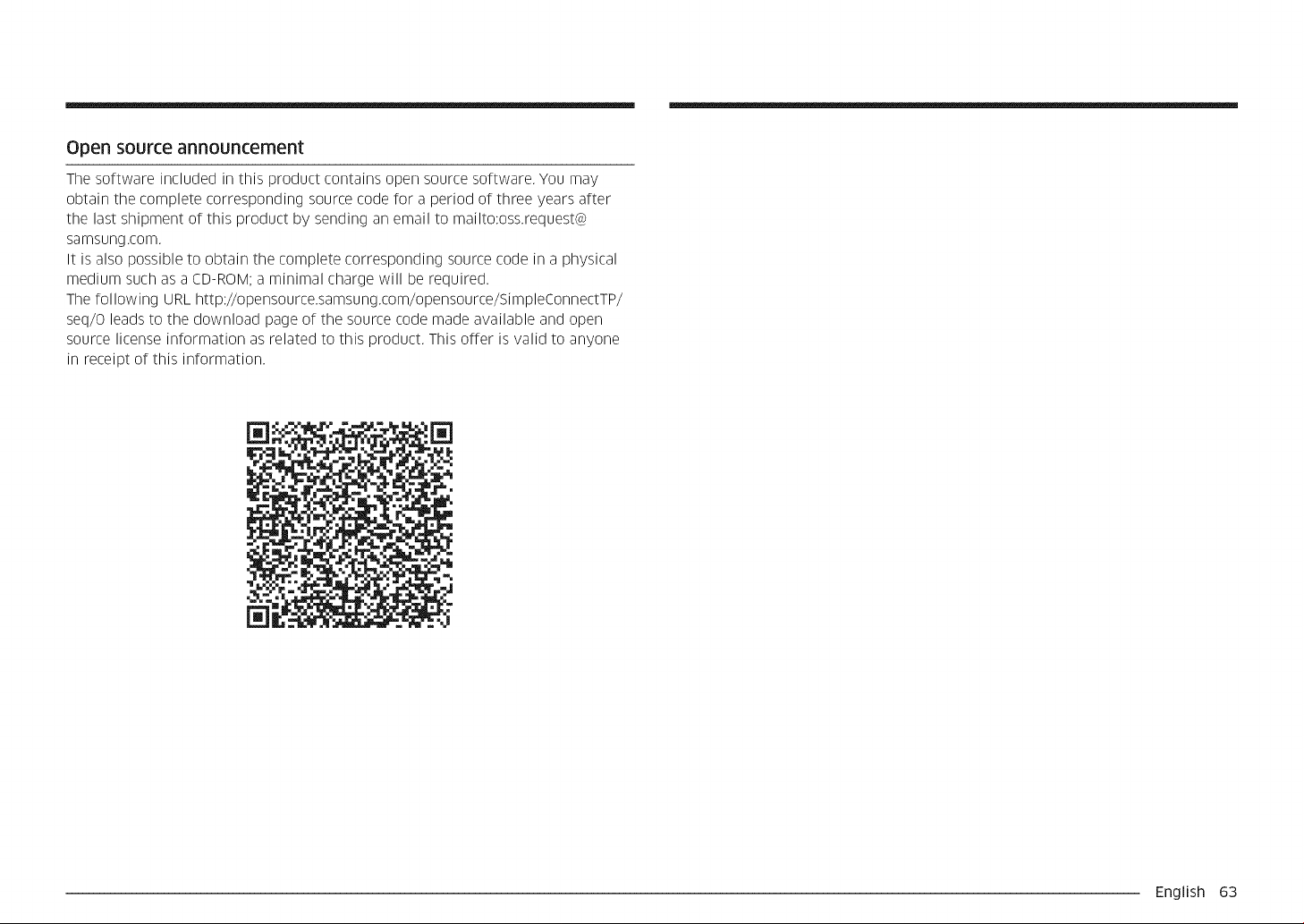 Open source announcement

The software included in this product contains open source software. You may obtain the complete corresponding source code for a period of three years after the last shipment of this product by sending an email to mailto:oss.request@samsung.com.

It is also possible to obtain the complete corresponding source code in a physical medium such as a CD-ROM; a minimal charge will be required.

The following URL http://opensource.samsung.com/opensource/SimpleConnectTP/seq/0 leads to the download page of the source code made available and open source license information as related to this product. This offer is valid to anyone in receipt of this information.

English 63